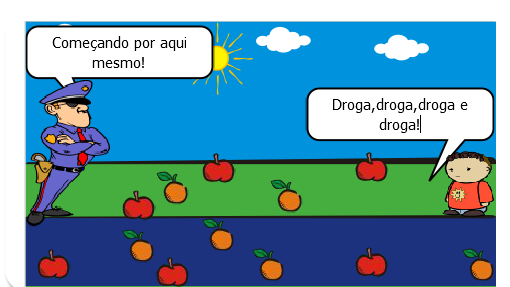 Começando por aqui mesmo!

Droga,droga,droga e droga!